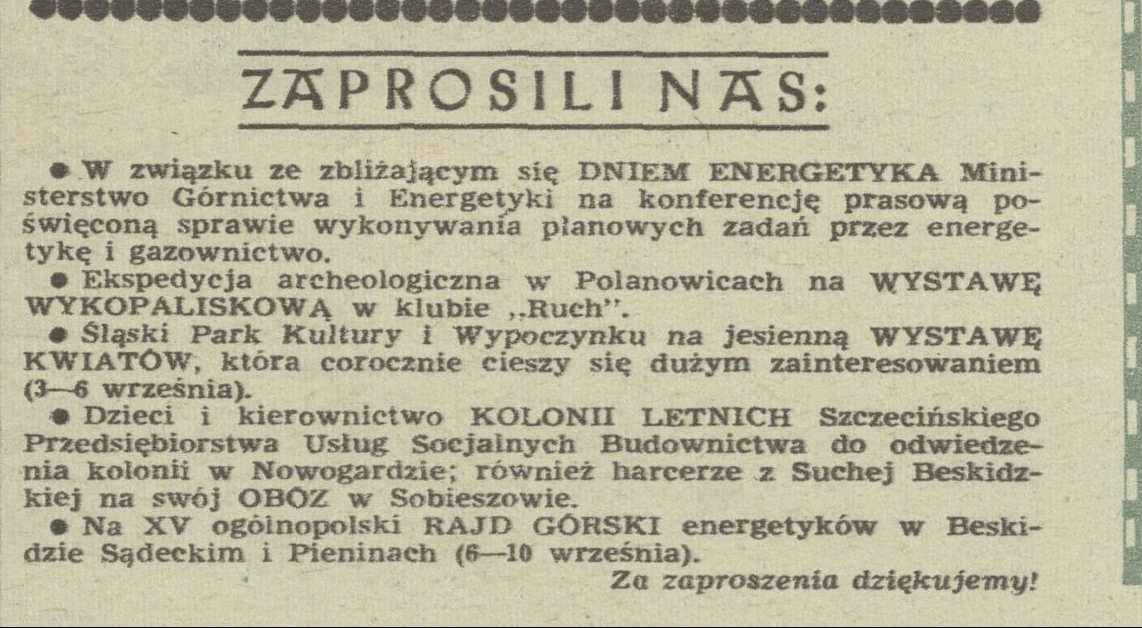 ZAPROSILI NAS:

● W związku ze zbliżającym się DNIEM ENERGETYKA Ministerstwo Górnictwa i Energetyki na konferencję prasową poświęconą sprawie wykonywania planowych zadań przez energetykę i gazownictwo.

● Ekspedycja archeologiczna w Polanowicach na WYSTAWĘ WYKOPALISKOWĄ w klubie „Ruch".

● Śląski Park Kultury i Wypoczynku na jesienną WYSTAWĘ KWIATÓW, która corocznie cieszy się dużym zainteresowaniem (3—6 września).

● Dzieci i kierownictwo KOLONII LETNICH Szczecińskiego Przedsiębiorstwa Usług Socjalnych Budownictwa do odwiedzenia kolonii w Nowogardzie; również harcerze z Suchej Beskidzkiej na swój OBÓZ w Sobieszowie.

● Na XV ogólnopolski RAJD GÓRSKI energetyków w Beskidzie Sądeckim i Pieninach (6—10 września).

Za zaproszenia dziękujemy!